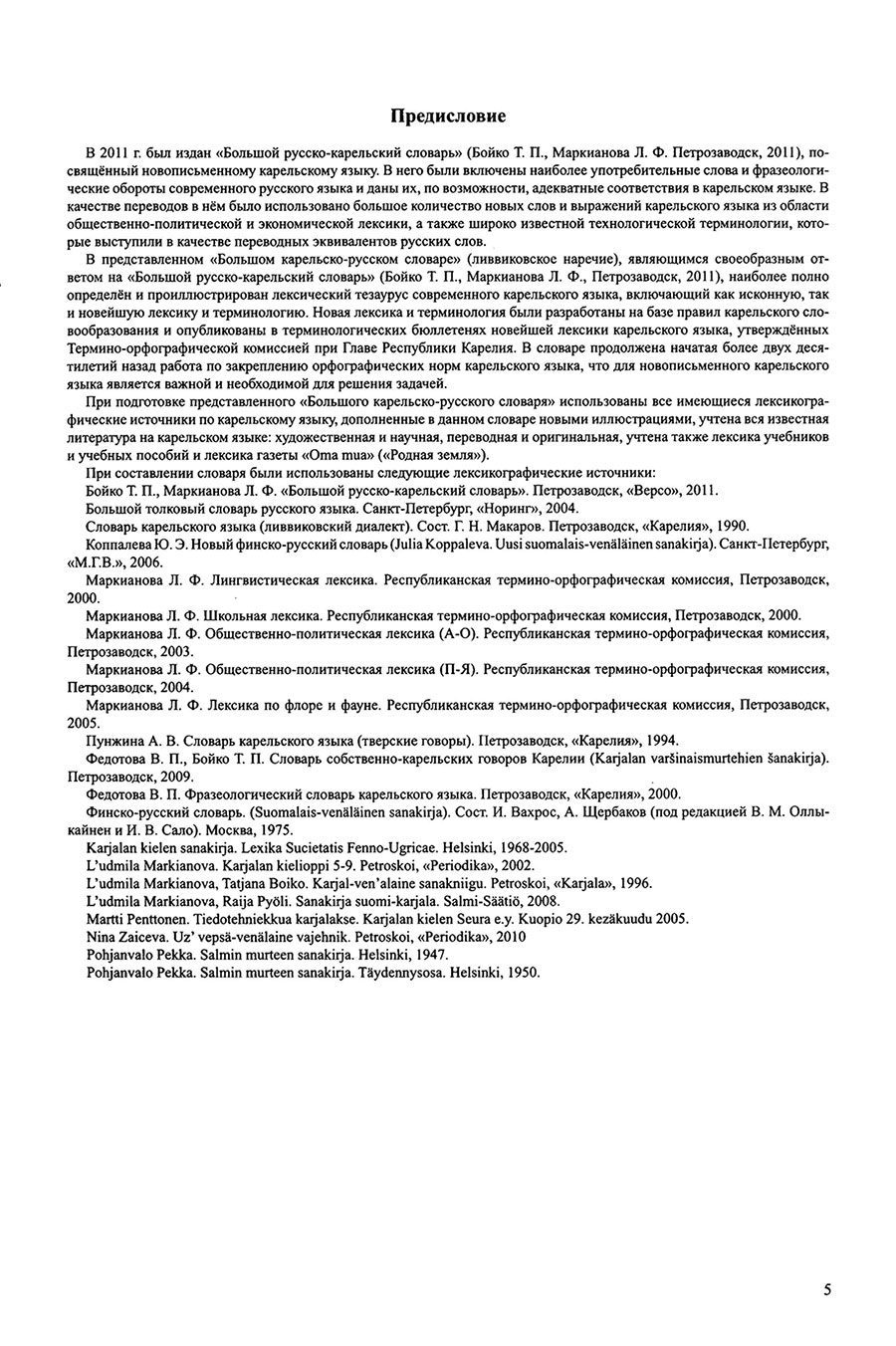 Предисловие

В 2011 г. был издан «Большой русско-карельский словарь» (Бойко Т. П., Маркианова Л. Ф. Петрозаводск, 2011), посвящённый новописьменному карельскому языку. В него были включены наиболее употребительные слова и фразеологические обороты современного русского языка и даны их, по возможности, адекватные соответствия в карельском языке. В качестве переводов в нём было использовано большое количество новых слов и выражений карельского языка из области общественно-политической и экономической лексики, а также широко известной технологической терминологии, которые выступили в качестве переводных эквивалентов русских слов.

В представленном «Большом карельско-русском словаре» (ливвиковское наречие), являющимся своеобразным ответом на «Большой русско-карельский словарь» (Бойко Т. П., Маркианова Л. Ф., Петрозаводск, 2011), наиболее полно определён и проиллюстрирован лексический тезаурус современного карельского языка, включающий как исконную, так и новейшую лексику и терминологию. Новая лексика и терминология были разработаны на базе правил карельского словообразования и опубликованы в терминологических бюллетенях новейшей лексики карельского языка, утверждённых Термино-орфографической комиссией при Главе Республики Карелия. В словаре продолжена начатая более двух десятилетий назад работа по закреплению орфографических норм карельского языка, что для новописьменного карельского языка является важной и необходимой для решения задачей.

При подготовке представленного «Большого карельско-русского словаря» использованы все имеющиеся лексикографические источники по карельскому языку, дополненные в данном словаре новыми иллюстрациями, учтена вся известная литература на карельском языке: художественная и научная, переводная и оригинальная, учтена также лексика учебников и учебных пособий и лексика газеты «Oma mua» («Родная земля»).

При составлении словаря были использованы следующие лексикографические источники:

Бойко Т. П., Маркианова Л. Ф. «Большой русско-карельский словарь». Петрозаводск, «Версо», 2011.

Большой толковый словарь русского языка. Санкт-Петербург, «Норинг», 2004.

Словарь карельского языка (ливвиковский диалект). Сост. Г. Н. Макаров. Петрозаводск, «Карелия», 1990.

Коппалева Ю. Э. Новый финско-русский словарь (Julia Koppaleva. Uusi suomalais-venäläinen sanakirja). Санкт-Петербург, «М.Г.В.», 2006.

Маркианова Л. Ф. Лингвистическая лексика. Республиканская термино-орфографическая комиссия, Петрозаводск, 2000.

Маркианова Л. Ф. Школьная лексика. Республиканская термино-орфографическая комиссия, Петрозаводск, 2000.

Маркианова Л. Ф. Общественно-политическая лексика (А-О). Республиканская термино-орфографическая комиссия, Петрозаводск, 2003.

Маркианова Л. Ф. Общественно-политическая лексика (П-Я). Республиканская термино-орфографическая комиссия, Петрозаводск, 2004.

Маркианова Л. Ф. Лексика по флоре и фауне. Республиканская термино-орфографическая комиссия, Петрозаводск, 2005.

Пунжина А. В. Словарь карельского языка (тверские говоры). Петрозаводск, «Карелия», 1994.

Федотова В. П., Бойко Т. П. Словарь собственно-карельских говоров Карелии (Karjalan varšinaismurtehien šanakirja). Петрозаводск, 2009.

Федотова В. П. Фразеологический словарь карельского языка. Петрозаводск, «Карелия», 2000.

Финско-русский словарь. (Suomalais-venäläinen sanakirja). Сост. И. Вахрос, А. Щербаков (под редакцией В. М. Оллыкайнен и И. В. Сало). Москва, 1975.

Karjalan kielen sanakirja. Lexika Sucietatis Fenno-Ugricae. Helsinki, 1968-2005.

L'udmila Markianova. Karjalan kielioppi 5-9. Petroskoi, «Periodika», 2002.

L'udmila Markianova, Tatjana Boiko. Karjal-ven'alaine sanakniigu. Petroskoi, «Karjala», 1996.

L'udmila Markianova, Raija Pyöli. Sanakirja suomi-karjala. Salmi-Säätiö, 2008.

Martti Penttonen. Tiedotehniekkua karjalakse. Karjalan kielen Seura e.y. Kuopio 29. kezäkuudu 2005.

Nina Zaiceva. Uz' vepsä-venäläine vajehnik. Petroskoi, «Periodika», 2010

Pohjanvalo Pekka. Salmin murteen sanakirja. Helsinki, 1947.

Pohjanvalo Pekka. Salmin murteen sanakirja. Täydennysosa. Helsinki, 1950.

5